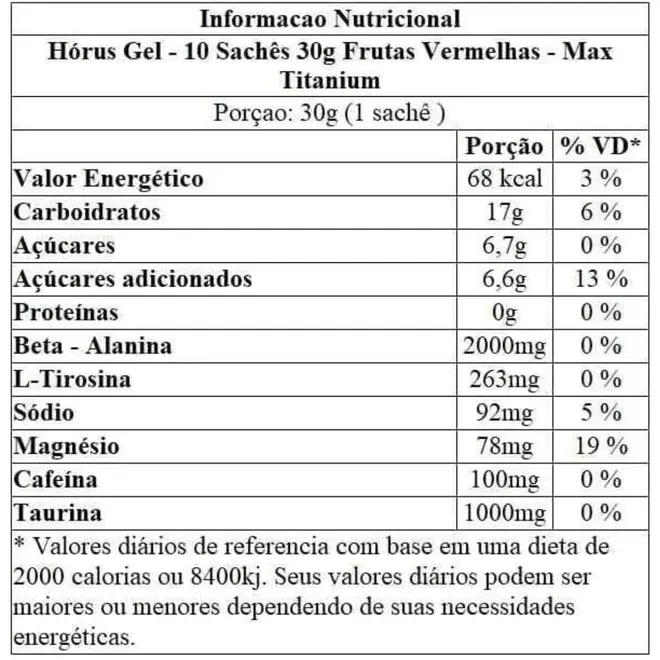 Informacao Nutricional

Hórus Gel - 10 Sachês 30g Frutas Vermelhas - Max Titanium

Porçao: 30g (1 sachê )

|  | Porção | % VD* |
|---|---|---|
| Valor Energético | 68 kcal | 3 % |
| Carboidratos | 17g | 6 % |
| Açúcares | 6,7g | 0 % |
| Açúcares adicionados | 6,6g | 13 % |
| Proteínas | 0g | 0 % |
| Beta - Alanina | 2000mg | 0 % |
| L-Tirosina | 263mg | 0 % |
| Sódio | 92mg | 5 % |
| Magnésio | 78mg | 19 % |
| Cafeína | 100mg | 0 % |
| Taurina | 1000mg | 0 % |

* Valores diários de referencia com base em uma dieta de 2000 calorias ou 8400kj. Seus valores diários podem ser maiores ou menores dependendo de suas necessidades energéticas.